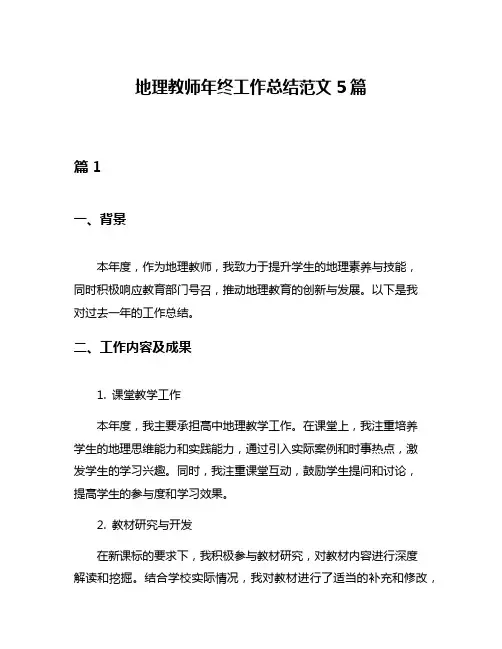 地理教师年终工作总结范文 5 篇

篇 1

一、背景

本年度，作为地理教师，我致力于提升学生的地理素养与技能，同时积极响应教育部门号召，推动地理教育的创新与发展。以下是我对过去一年的工作总结。

二、工作内容及成果

1. 课堂教学工作

本年度，我主要承担高中地理教学工作。在课堂上，我注重培养学生的地理思维能力和实践能力，通过引入实际案例和时事热点，激发学生的学习兴趣。同时，我注重课堂互动，鼓励学生提问和讨论，提高学生的参与度和学习效果。

2. 教材研究与开发

在新课标的要求下，我积极参与教材研究，对教材内容进行深度解读和挖掘。结合学校实际情况，我对教材进行了适当的补充和修改，